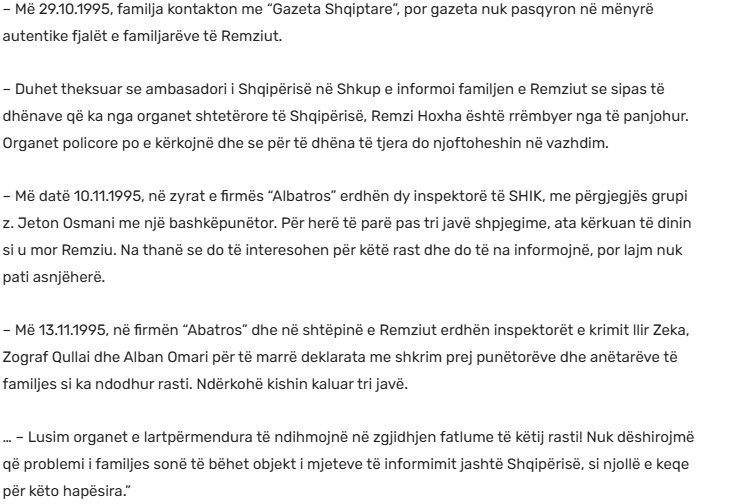 – Më 29.10.1995, familja kontakton me “Gazeta Shqiptare”, por gazeta nuk pasqyron në mënyrë autentike fjalët e familjarëve të Remziut.

– Duhet theksuar se ambasadori i Shqipërisë në Shkup e informoi familjen e Remziut se sipas të dhënave që ka nga organet shtetërore të Shqipërisë, Remzi Hoxha është rrëmbyer nga të panjohur. Organet policore po e kërkojnë dhe se për të dhëna të tjera do njoftoheshin në vazhdim.

– Më datë 10.11.1995, në zyrat e firmës “Albatros” erdhën dy inspektorë të SHIK, me përgjegjës grupi z. Jeton Osmani me një bashkëpunëtor. Për herë të parë pas tri javë shpjegime, ata kërkuan të dinin si u mor Remziu. Na thanë se do të interesohen për këtë rast dhe do të na informojnë, por lajm nuk pati asnjëherë.

– Më 13.11.1995, në firmën “Abatros” dhe në shtëpinë e Remziut erdhën inspektorët e krimit Ilir Zeka, Zograf Qullai dhe Alban Omari për të marrë deklarata me shkrim prej punëtorëve dhe anëtarëve të familjes si ka ndodhur rasti. Ndërkohë kishin kaluar tri javë.

… – Lusim organet e lartpërmendura të ndihmojnë në zgjidhjen fatlume të këtij rasti! Nuk dëshirojmë që problemi i familjes sonë të bëhet objekt i mjeteve të informimit jashtë Shqipërisë, si njollë e keqe për këto hapësira.”